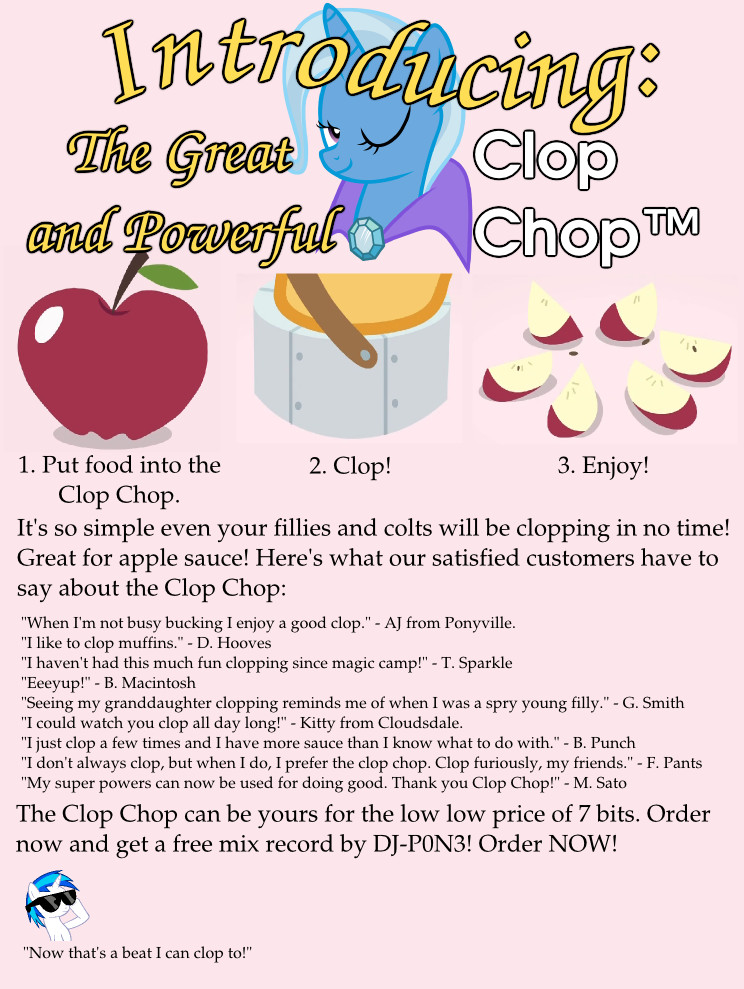 Introducing:

The Great and Powerful

Clop Chop™

1. Put food into the Clop Chop.

2. Clop!

3. Enjoy!

It's so simple even your fillies and colts will be clopping in no time! Great for apple sauce! Here's what our satisfied customers have to say about the Clop Chop:

"When I'm not busy bucking I enjoy a good clop." - AJ from Ponyville.
"I like to clop muffins." - D. Hooves
"I haven't had this much fun clopping since magic camp!" - T. Sparkle
"Eeeyup!" - B. Macintosh
"Seeing my granddaughter clopping reminds me of when I was a spry young filly." - G. Smith
"I could watch you clop all day long!" - Kitty from Cloudsdale.
"I just clop a few times and I have more sauce than I know what to do with." - B. Punch
"I don't always clop, but when I do, I prefer the clop chop. Clop furiously, my friends." - F. Pants
"My super powers can now be used for doing good. Thank you Clop Chop!" - M. Sato

The Clop Chop can be yours for the low low price of 7 bits. Order now and get a free mix record by DJ-P0N3! Order NOW!

"Now that's a beat I can clop to!"